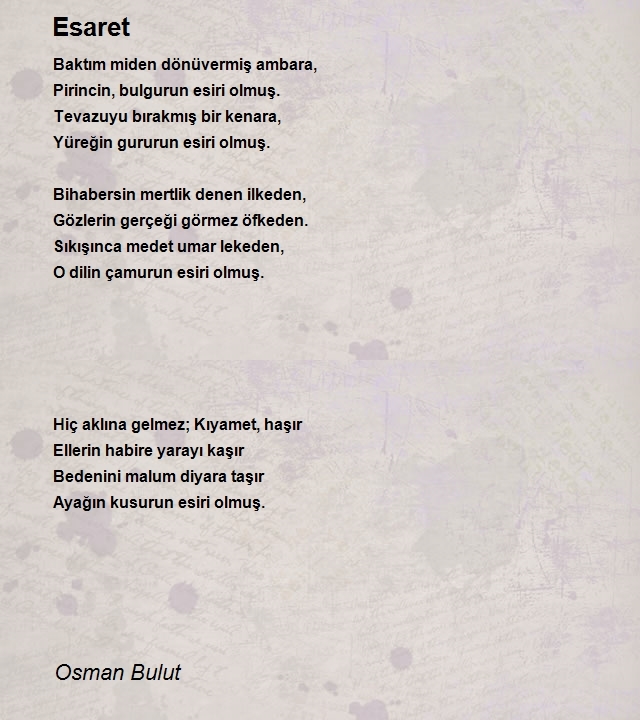 Esaret

Baktım miden dönüvermiş ambara,
Pirincin, bulgurun esiri olmuş.
Tevazuyu bırakmış bir kenara,
Yüreğin gururun esiri olmuş.

Bihabersin mertlik denen ilkeden,
Gözlerin gerçeği görmez öfkeden.
Sıkışınca medet umar lekeden,
O dilin çamurun esiri olmuş.

Hiç aklına gelmez; Kıyamet, haşır
Ellerin habire yarayı kaşır
Bedenini malum diyara taşır
Ayağın kusurun esiri olmuş.

Osman Bulut